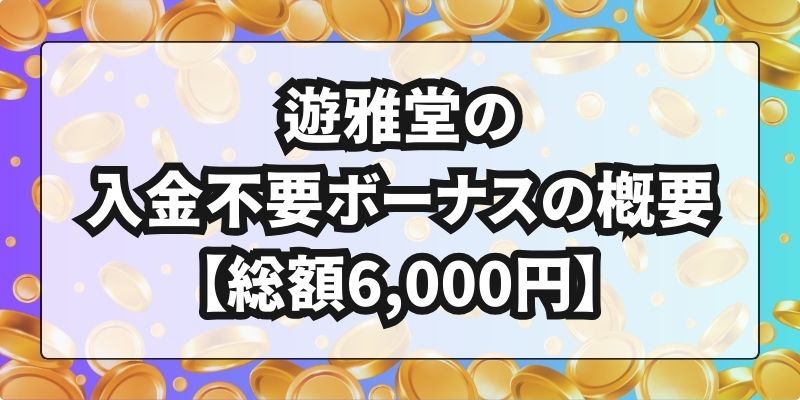 遊雅堂の
入金不要ボーナスの概要
【総額6,000円】